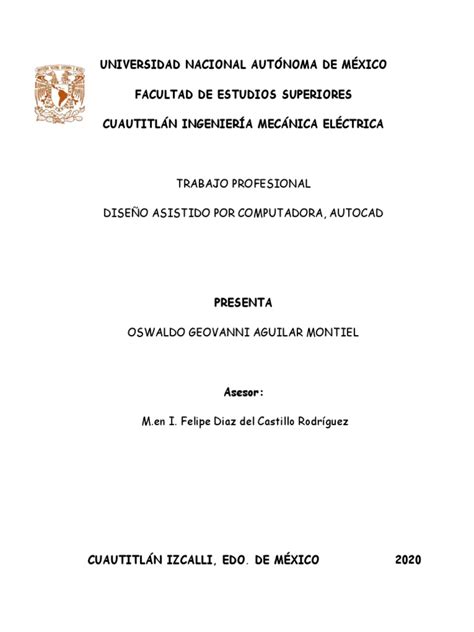 UNIVERSIDAD NACIONAL AUTÓNOMA DE MÉXICO

FACULTAD DE ESTUDIOS SUPERIORES

CUAUTITLÁN INGENIERÍA MECÁNICA ELÉCTRICA

TRABAJO PROFESIONAL

DISEÑO ASISTIDO POR COMPUTADORA, AUTOCAD

PRESENTA

OSWALDO GEOVANNI AGUILAR MONTIEL

Asesor:

M.en I. Felipe Diaz del Castillo Rodríguez

CUAUTITLÁN IZCALLI, EDO. DE MÉXICO 2020